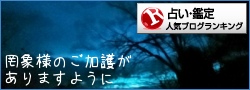 R
占い・鑑定
人気ブログランキング

罔象様のご加護が
ありますように